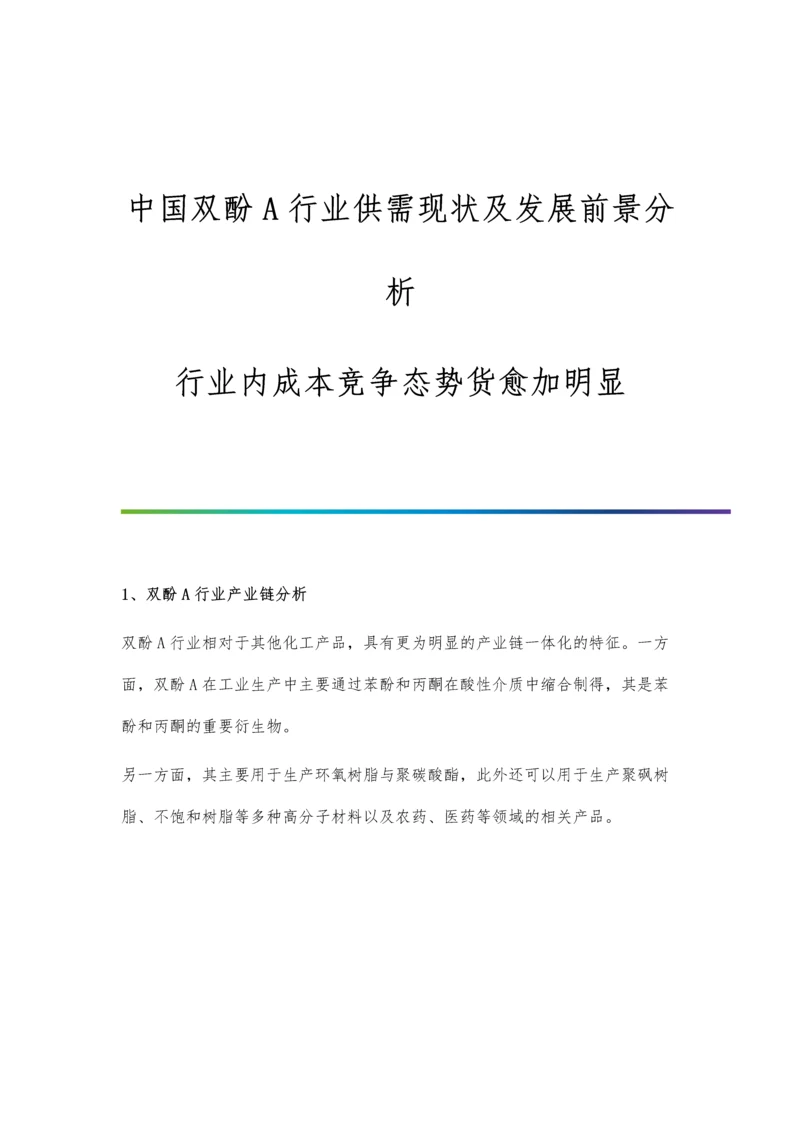 中国双酚A行业供需现状及发展前景分析

行业内成本竞争态势货愈加明显

1、双酚A行业产业链分析

双酚A行业相对于其他化工产品，具有更为明显的产业链一体化的特征。一方面，双酚A在工业生产中主要通过苯酚和丙酮在酸性介质中缩合制得，其是苯酚和丙酮的重要衍生物。

另一方面，其主要用于生产环氧树脂与聚碳酸酯，此外还可以用于生产聚砜树脂、不饱和树脂等多种高分子材料以及农药、医药等领域的相关产品。